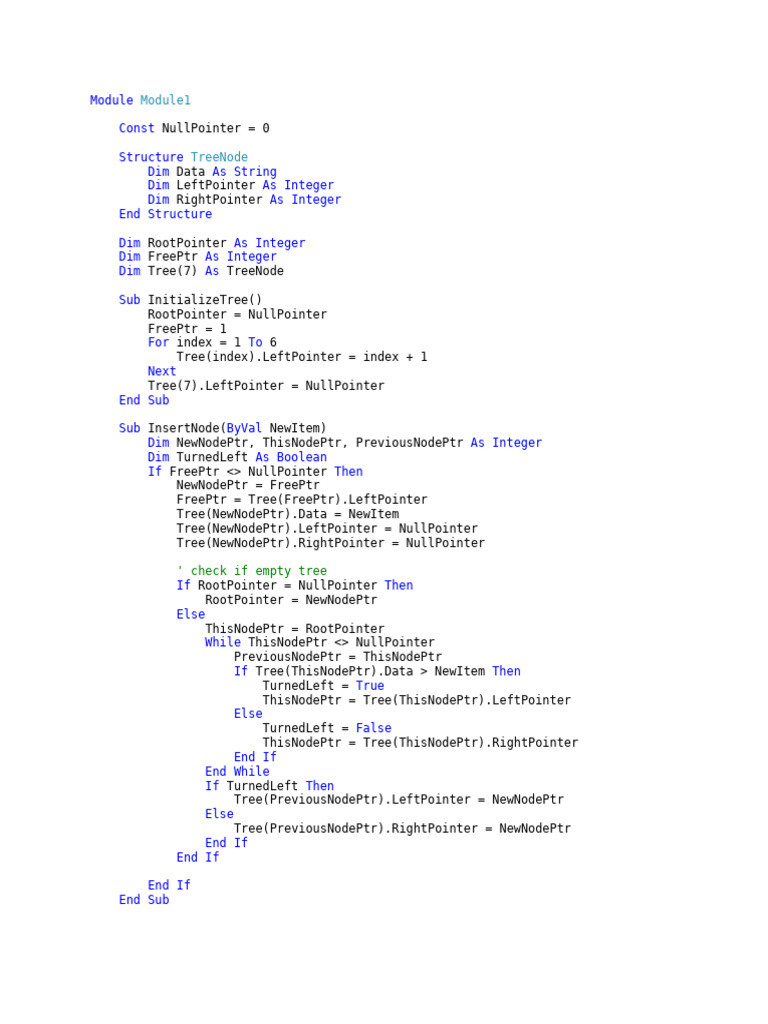 Module Module1

    Const NullPointer = 0

    Structure TreeNode
        Dim Data As String
        Dim LeftPointer As Integer
        Dim RightPointer As Integer
    End Structure

    Dim RootPointer As Integer
    Dim FreePtr As Integer
    Dim Tree(7) As TreeNode

    Sub InitializeTree()
        RootPointer = NullPointer
        FreePtr = 1
        For index = 1 To 6
            Tree(index).LeftPointer = index + 1
        Next
        Tree(7).LeftPointer = NullPointer
    End Sub

    Sub InsertNode(ByVal NewItem)
        Dim NewNodePtr, ThisNodePtr, PreviousNodePtr As Integer
        Dim TurnedLeft As Boolean
        If FreePtr <> NullPointer Then
            NewNodePtr = FreePtr
            FreePtr = Tree(FreePtr).LeftPointer
            Tree(NewNodePtr).Data = NewItem
            Tree(NewNodePtr).LeftPointer = NullPointer
            Tree(NewNodePtr).RightPointer = NullPointer

            ' check if empty tree
            If RootPointer = NullPointer Then
                RootPointer = NewNodePtr
            Else
                ThisNodePtr = RootPointer
                While ThisNodePtr <> NullPointer
                    PreviousNodePtr = ThisNodePtr
                    If Tree(ThisNodePtr).Data > NewItem Then
                        TurnedLeft = True
                        ThisNodePtr = Tree(ThisNodePtr).LeftPointer
                    Else
                        TurnedLeft = False
                        ThisNodePtr = Tree(ThisNodePtr).RightPointer
                    End If
                End While
                If TurnedLeft Then
                    Tree(PreviousNodePtr).LeftPointer = NewNodePtr
                Else
                    Tree(PreviousNodePtr).RightPointer = NewNodePtr
                End If
            End If

        End If
    End Sub